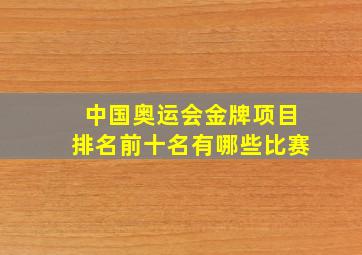 中国奥运会金牌项目
排名前十名有哪些比赛